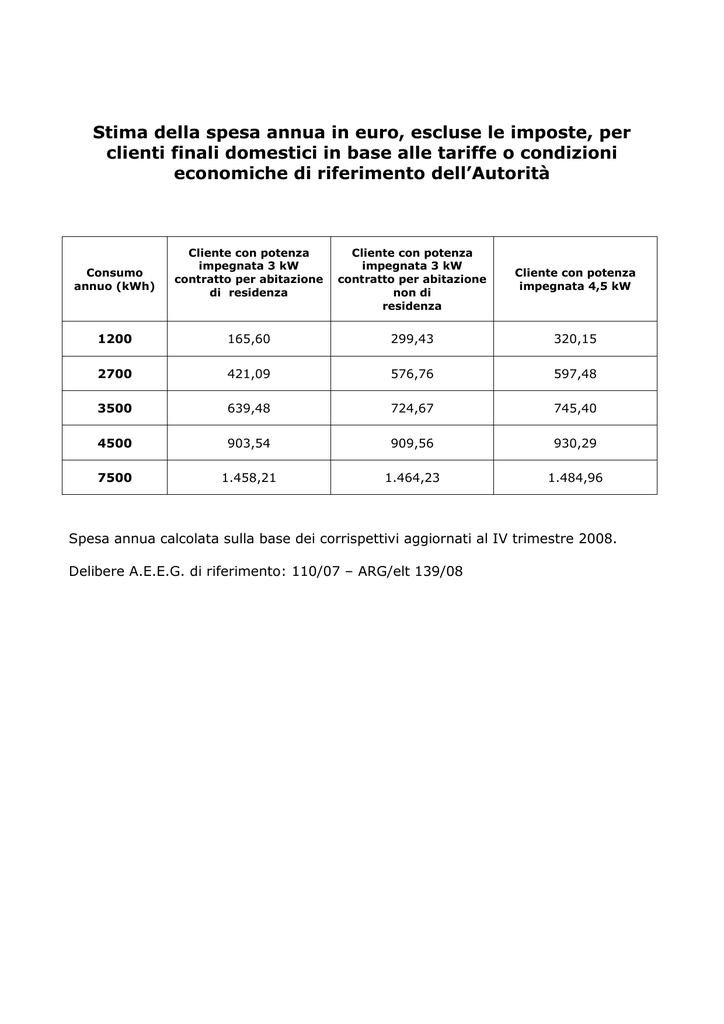 Stima della spesa annua in euro, escluse le imposte, per clienti finali domestici in base alle tariffe o condizioni economiche di riferimento dell'Autorità

| Consumo annuo (kWh) | Cliente con potenza impegnata 3 kW contratto per abitazione di residenza | Cliente con potenza impegnata 3 kW contratto per abitazione non di residenza | Cliente con potenza impegnata 4,5 kW |
|---|---|---|---|
| 1200 | 165,60 | 299,43 | 320,15 |
| 2700 | 421,09 | 576,76 | 597,48 |
| 3500 | 639,48 | 724,67 | 745,40 |
| 4500 | 903,54 | 909,56 | 930,29 |
| 7500 | 1.458,21 | 1.464,23 | 1.484,96 |

Spesa annua calcolata sulla base dei corrispettivi aggiornati al IV trimestre 2008.

Delibere A.E.E.G. di riferimento: 110/07 – ARG/elt 139/08